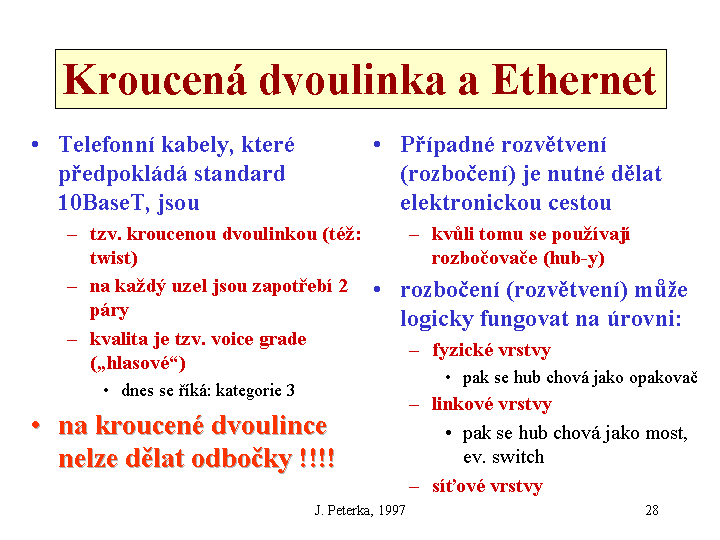 Kroucená dvoulinka a Ethernet

• Telefonní kabely, které předpokládá standard 10BaseT, jsou
– tzv. kroucenou dvoulinkou (též: twist)
– na každý uzel jsou zapotřebí 2 páry
– kvalita je tzv. voice grade („hlasové“)
• dnes se říká: kategorie 3
• na kroucené dvoulince nelze dělat odbočky !!!!

• Případné rozvětvení (rozbočení) je nutné dělat elektronickou cestou
– kvůli tomu se používají rozbočovače (hub-y)
• rozbočení (rozvětvení) může logicky fungovat na úrovni:
– fyzické vrstvy
• pak se hub chová jako opakovač
– linkové vrstvy
• pak se hub chová jako most, ev. switch
– síťové vrstvy

J. Peterka, 1997

28